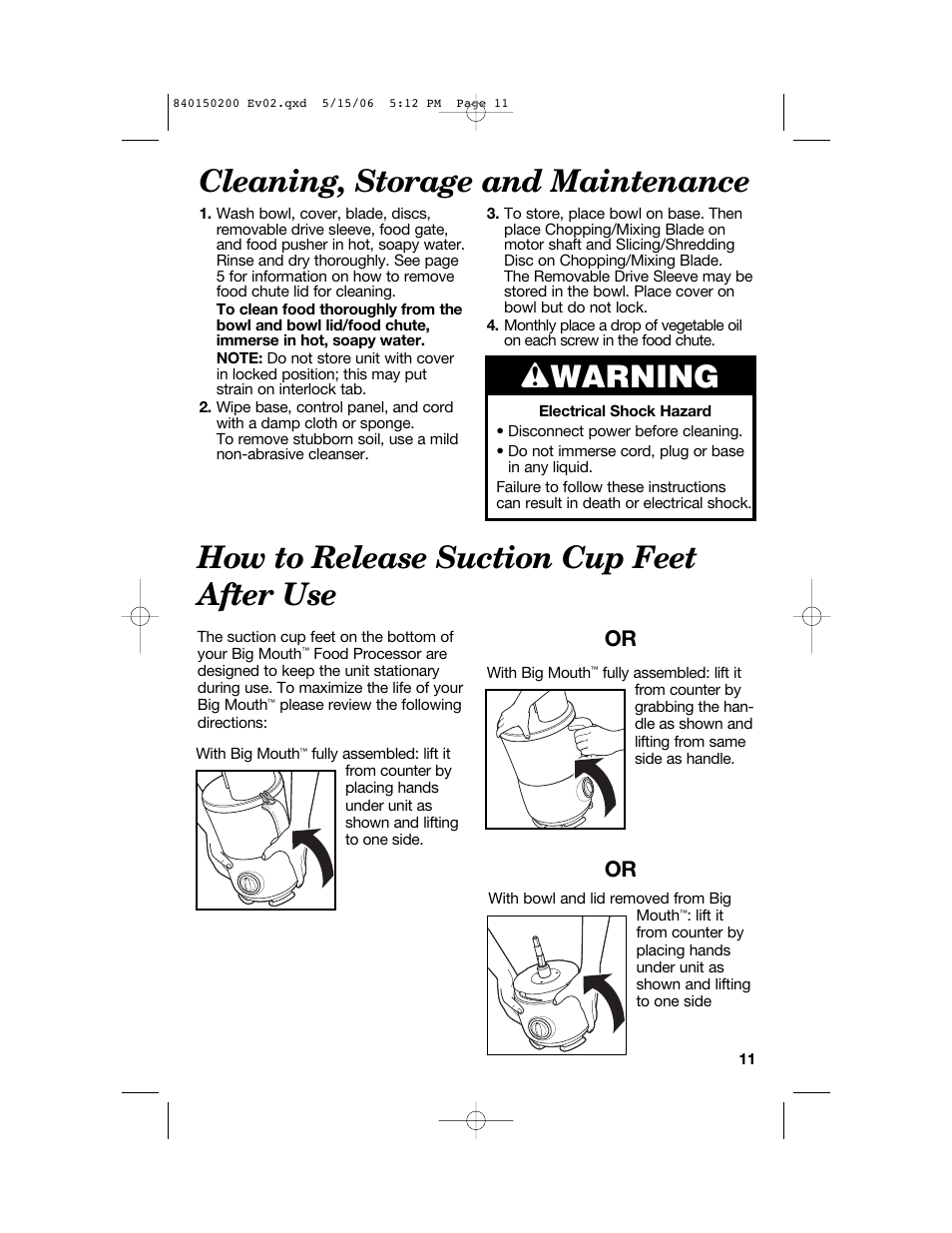 840150200 Ev02.qxd 5/15/06 5:12 PM Page 11

Cleaning, Storage and Maintenance

1. Wash bowl, cover, blade, discs, removable drive sleeve, food gate, and food pusher in hot, soapy water. Rinse and dry thoroughly. See page 5 for information on how to remove food chute lid for cleaning.
To clean food thoroughly from the bowl and bowl lid/food chute, immerse in hot, soapy water.
NOTE: Do not store unit with cover in locked position; this may put strain on interlock tab.
2. Wipe base, control panel, and cord with a damp cloth or sponge. To remove stubborn soil, use a mild non-abrasive cleanser.

3. To store, place bowl on base. Then place Chopping/Mixing Blade on motor shaft and Slicing/Shredding Disc on Chopping/Mixing Blade. The Removable Drive Sleeve may be stored in the bowl. Place cover on bowl but do not lock.
4. Monthly place a drop of vegetable oil on each screw in the food chute.

WARNING
Electrical Shock Hazard
• Disconnect power before cleaning.
• Do not immerse cord, plug or base in any liquid.
Failure to follow these instructions can result in death or electrical shock.

How to Release Suction Cup Feet After Use

The suction cup feet on the bottom of your Big Mouth™ Food Processor are designed to keep the unit stationary during use. To maximize the life of your Big Mouth™ please review the following directions:

With Big Mouth™ fully assembled: lift it from counter by placing hands under unit as shown and lifting to one side.

OR

With Big Mouth™ fully assembled: lift it from counter by grabbing the handle as shown and lifting from same side as handle.

OR

With bowl and lid removed from Big Mouth™: lift it from counter by placing hands under unit as shown and lifting to one side

11